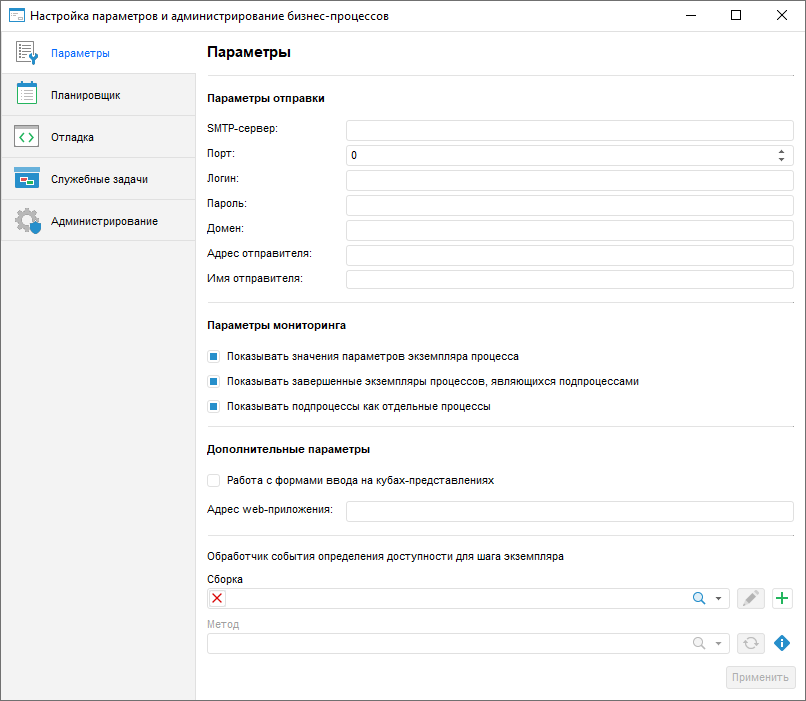 Настройка параметров и администрирование бизнес-процессов

Параметры
Планировщик
Отладка
Служебные задачи
Администрирование

Параметры

Параметры отправки

SMTP-сервер:
Порт: 0
Логин:
Пароль:
Домен:
Адрес отправителя:
Имя отправителя:

Параметры мониторинга

Показывать значения параметров экземпляра процесса
Показывать завершенные экземпляры процессов, являющихся подпроцессами
Показывать подпроцессы как отдельные процессы

Дополнительные параметры

Работа с формами ввода на кубах-представлениях

Адрес web-приложения:

Обработчик события определения доступности для шага экземпляра

Сборка

Метод

Применить